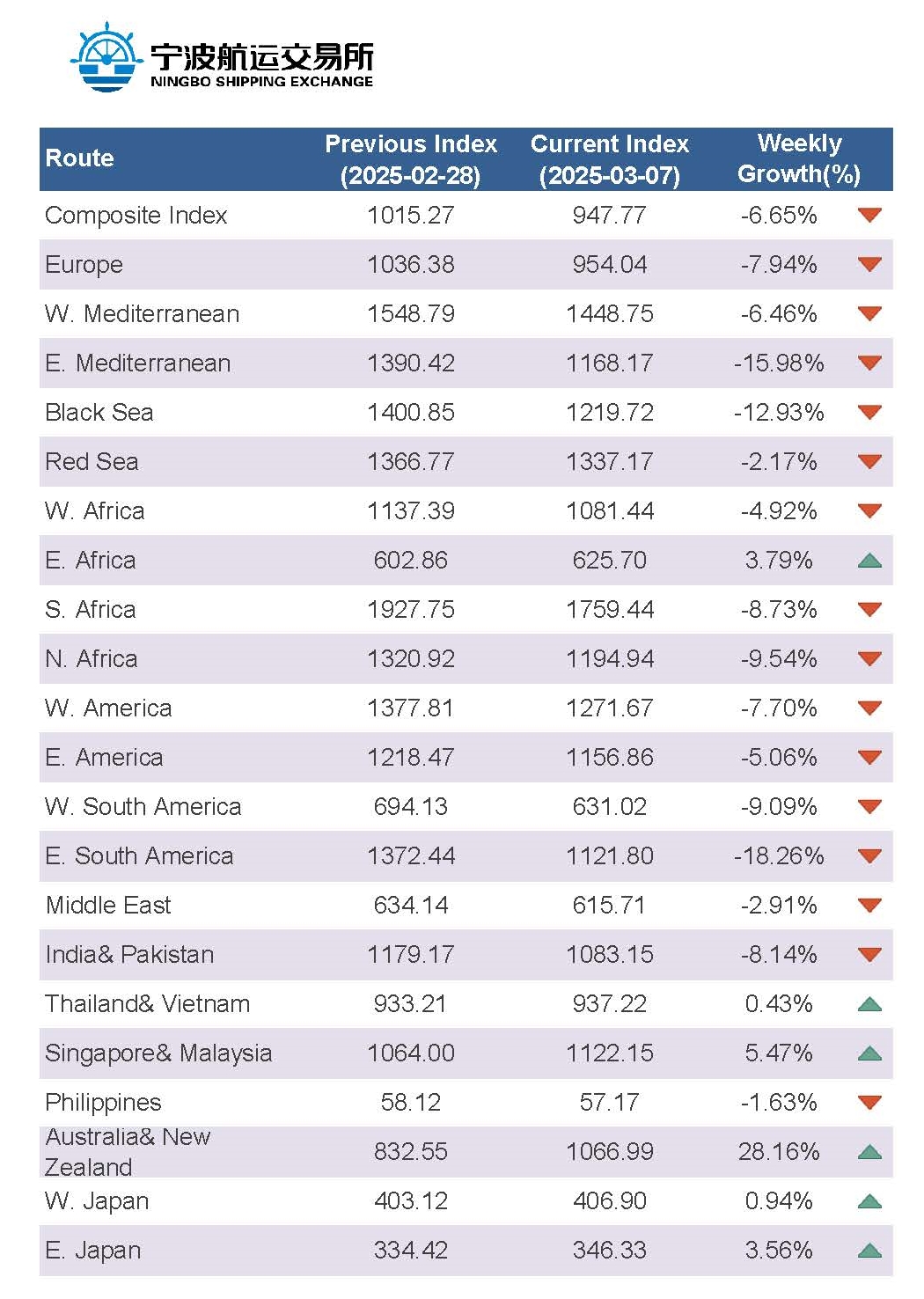 宁波航运交易所
NINGBO SHIPPING EXCHANGE

| Route | Previous Index (2025-02-28) | Current Index (2025-03-07) | Weekly Growth(%) |
|---|---|---|---|
| Composite Index | 1015.27 | 947.77 | -6.65% |
| Europe | 1036.38 | 954.04 | -7.94% |
| W. Mediterranean | 1548.79 | 1448.75 | -6.46% |
| E. Mediterranean | 1390.42 | 1168.17 | -15.98% |
| Black Sea | 1400.85 | 1219.72 | -12.93% |
| Red Sea | 1366.77 | 1337.17 | -2.17% |
| W. Africa | 1137.39 | 1081.44 | -4.92% |
| E. Africa | 602.86 | 625.70 | 3.79% |
| S. Africa | 1927.75 | 1759.44 | -8.73% |
| N. Africa | 1320.92 | 1194.94 | -9.54% |
| W. America | 1377.81 | 1271.67 | -7.70% |
| E. America | 1218.47 | 1156.86 | -5.06% |
| W. South America | 694.13 | 631.02 | -9.09% |
| E. South America | 1372.44 | 1121.80 | -18.26% |
| Middle East | 634.14 | 615.71 | -2.91% |
| India& Pakistan | 1179.17 | 1083.15 | -8.14% |
| Thailand& Vietnam | 933.21 | 937.22 | 0.43% |
| Singapore& Malaysia | 1064.00 | 1122.15 | 5.47% |
| Philippines | 58.12 | 57.17 | -1.63% |
| Australia& New Zealand | 832.55 | 1066.99 | 28.16% |
| W. Japan | 403.12 | 406.90 | 0.94% |
| E. Japan | 334.42 | 346.33 | 3.56% |